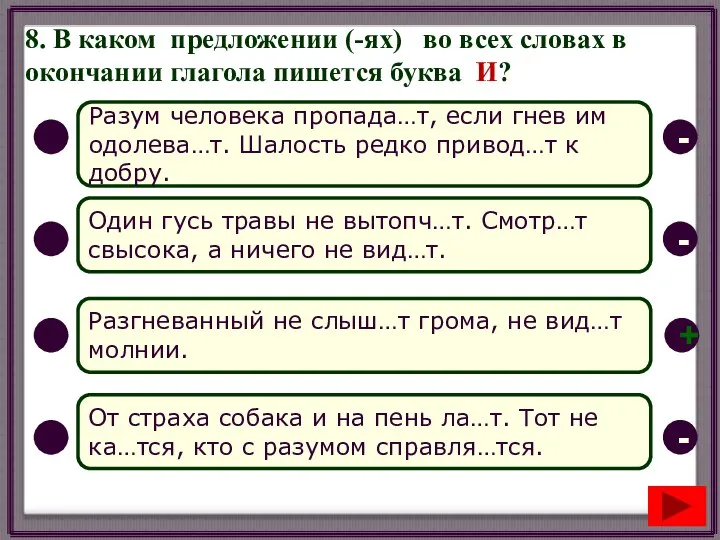 8. В каком предложении (-ях) во всех словах в окончании глагола пишется буква И?

Разум человека пропада…т, если гнев им одолева…т. Шалость редко привод…т к добру.

-

Один гусь травы не вытопч…т. Смотр…т свысока, а ничего не вид…т.

-

Разгневанный не слыш…т грома, не вид…т молнии.

+

От страха собака и на пень ла…т. Тот не ка…тся, кто с разумом справля…тся.

-